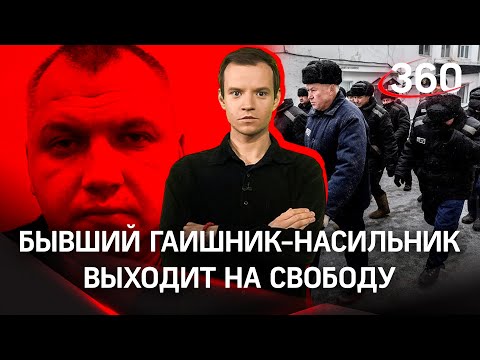 360

БЫВШИЙ ГАИШНИК-НАСИЛЬНИК ВЫХОДИТ НА СВОБОДУ